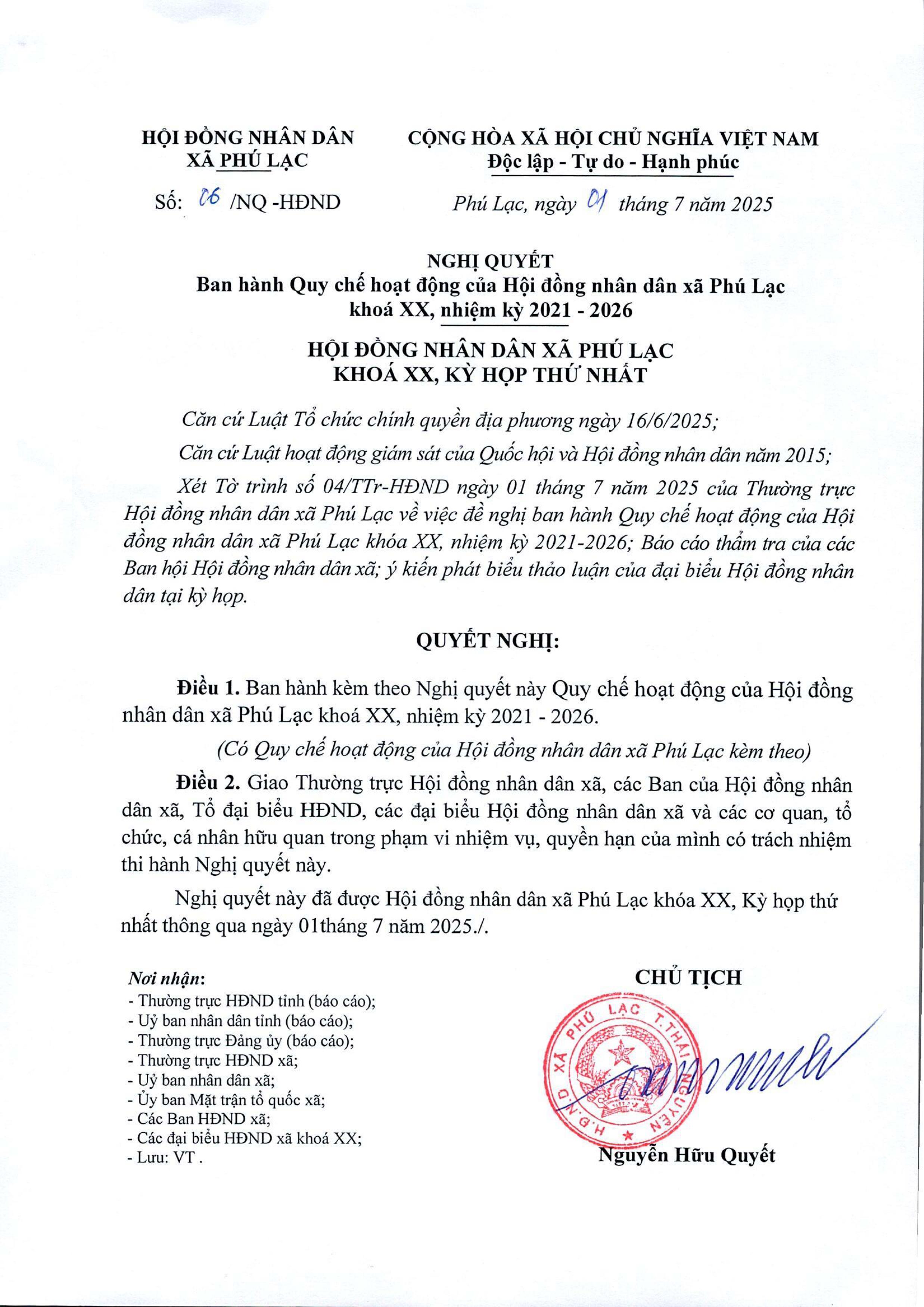 HỘI ĐỒNG NHÂN DÂN
XÃ PHÚ LẠC

Số: 06 /NQ -HĐND

CỘNG HÒA XÃ HỘI CHỦ NGHĨA VIỆT NAM
Độc lập - Tự do - Hạnh phúc

Phú Lạc, ngày 01 tháng 7 năm 2025

NGHỊ QUYẾT
Ban hành Quy chế hoạt động của Hội đồng nhân dân xã Phú Lạc khoá XX, nhiệm kỳ 2021 - 2026

HỘI ĐỒNG NHÂN DÂN XÃ PHÚ LẠC
KHOÁ XX, KỲ HỌP THỨ NHẤT

Căn cứ Luật Tổ chức chính quyền địa phương ngày 16/6/2025;

Căn cứ Luật hoạt động giám sát của Quốc hội và Hội đồng nhân dân năm 2015;

Xét Tờ trình số 04/TTr-HĐND ngày 01 tháng 7 năm 2025 của Thường trực Hội đồng nhân dân xã Phú Lạc về việc đề nghị ban hành Quy chế hoạt động của Hội đồng nhân dân xã Phú Lạc khóa XX, nhiệm kỳ 2021-2026; Báo cáo thẩm tra của các Ban hội Hội đồng nhân dân xã; ý kiến phát biểu thảo luận của đại biểu Hội đồng nhân dân tại kỳ họp.

QUYẾT NGHỊ:

Điều 1. Ban hành kèm theo Nghị quyết này Quy chế hoạt động của Hội đồng nhân dân xã Phú Lạc khoá XX, nhiệm kỳ 2021 - 2026.

(Có Quy chế hoạt động của Hội đồng nhân dân xã Phú Lạc kèm theo)

Điều 2. Giao Thường trực Hội đồng nhân dân xã, các Ban của Hội đồng nhân dân xã, Tổ đại biểu HĐND, các đại biểu Hội đồng nhân dân xã và các cơ quan, tổ chức, cá nhân hữu quan trong phạm vi nhiệm vụ, quyền hạn của mình có trách nhiệm thi hành Nghị quyết này.

Nghị quyết này đã được Hội đồng nhân dân xã Phú Lạc khóa XX, Kỳ họp thứ nhất thông qua ngày 01tháng 7 năm 2025./.

Nơi nhận:
- Thường trực HĐND tỉnh (báo cáo);
- Uỷ ban nhân dân tỉnh (báo cáo);
- Thường trực Đảng ủy (báo cáo);
- Thường trực HĐND xã;
- Uỷ ban nhân dân xã;
- Ủy ban Mặt trận tổ quốc xã;
- Các Ban HĐND xã;
- Các đại biểu HĐND xã khoá XX;
- Lưu: VT .

CHỦ TỊCH

H.Đ.N.D XÃ PHÚ LẠC T.THÁI NGUYÊN

Nguyễn Hữu Quyết